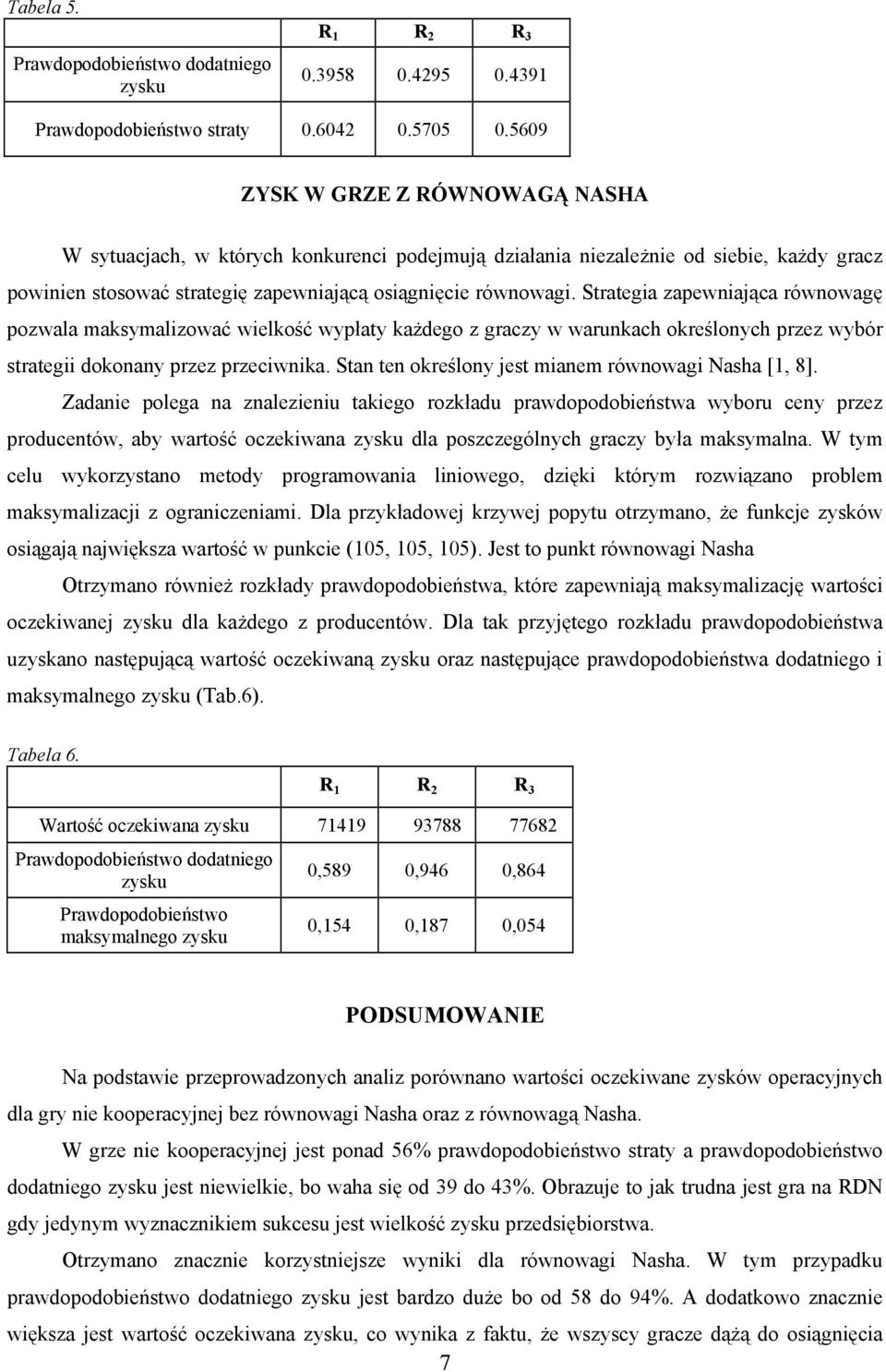 Tabela 5.

| | $R_1$ | $R_2$ | $R_3$ |
|---|---|---|---|
| Prawdopodobieństwo dodatniego zysku | 0.3958 | 0.4295 | 0.4391 |
| Prawdopodobieństwo straty | 0.6042 | 0.5705 | 0.5609 |

ZYSK W GRZE Z RÓWNOWAGĄ NASHA

W sytuacjach, w których konkurenci podejmują działania niezależnie od siebie, każdy gracz powinien stosować strategię zapewniającą osiągnięcie równowagi. Strategia zapewniająca równowagę pozwala maksymalizować wielkość wypłaty każdego z graczy w warunkach określonych przez wybór strategii dokonany przez przeciwnika. Stan ten określony jest mianem równowagi Nasha [1, 8].

Zadanie polega na znalezieniu takiego rozkładu prawdopodobieństwa wyboru ceny przez producentów, aby wartość oczekiwana zysku dla poszczególnych graczy była maksymalna. W tym celu wykorzystano metody programowania liniowego, dzięki którym rozwiązano problem maksymalizacji z ograniczeniami. Dla przykładowej krzywej popytu otrzymano, że funkcje zysków osiągają największa wartość w punkcie (105, 105, 105). Jest to punkt równowagi Nasha

Otrzymano również rozkłady prawdopodobieństwa, które zapewniają maksymalizację wartości oczekiwanej zysku dla każdego z producentów. Dla tak przyjętego rozkładu prawdopodobieństwa uzyskano następującą wartość oczekiwaną zysku oraz następujące prawdopodobieństwa dodatniego i maksymalnego zysku (Tab.6).

Tabela 6.

| | $R_1$ | $R_2$ | $R_3$ |
|---|---|---|---|
| Wartość oczekiwana zysku | 71419 | 93788 | 77682 |
| Prawdopodobieństwo dodatniego zysku | 0,589 | 0,946 | 0,864 |
| Prawdopodobieństwo maksymalnego zysku | 0,154 | 0,187 | 0,054 |

PODSUMOWANIE

Na podstawie przeprowadzonych analiz porównano wartości oczekiwane zysków operacyjnych dla gry nie kooperacyjnej bez równowagi Nasha oraz z równowagą Nasha.

W grze nie kooperacyjnej jest ponad 56% prawdopodobieństwo straty a prawdopodobieństwo dodatniego zysku jest niewielkie, bo waha się od 39 do 43%. Obrazuje to jak trudna jest gra na RDN gdy jedynym wyznacznikiem sukcesu jest wielkość zysku przedsiębiorstwa.

Otrzymano znacznie korzystniejsze wyniki dla równowagi Nasha. W tym przypadku prawdopodobieństwo dodatniego zysku jest bardzo duże bo od 58 do 94%. A dodatkowo znacznie większa jest wartość oczekiwana zysku, co wynika z faktu, że wszyscy gracze dążą do osiągnięcia

7